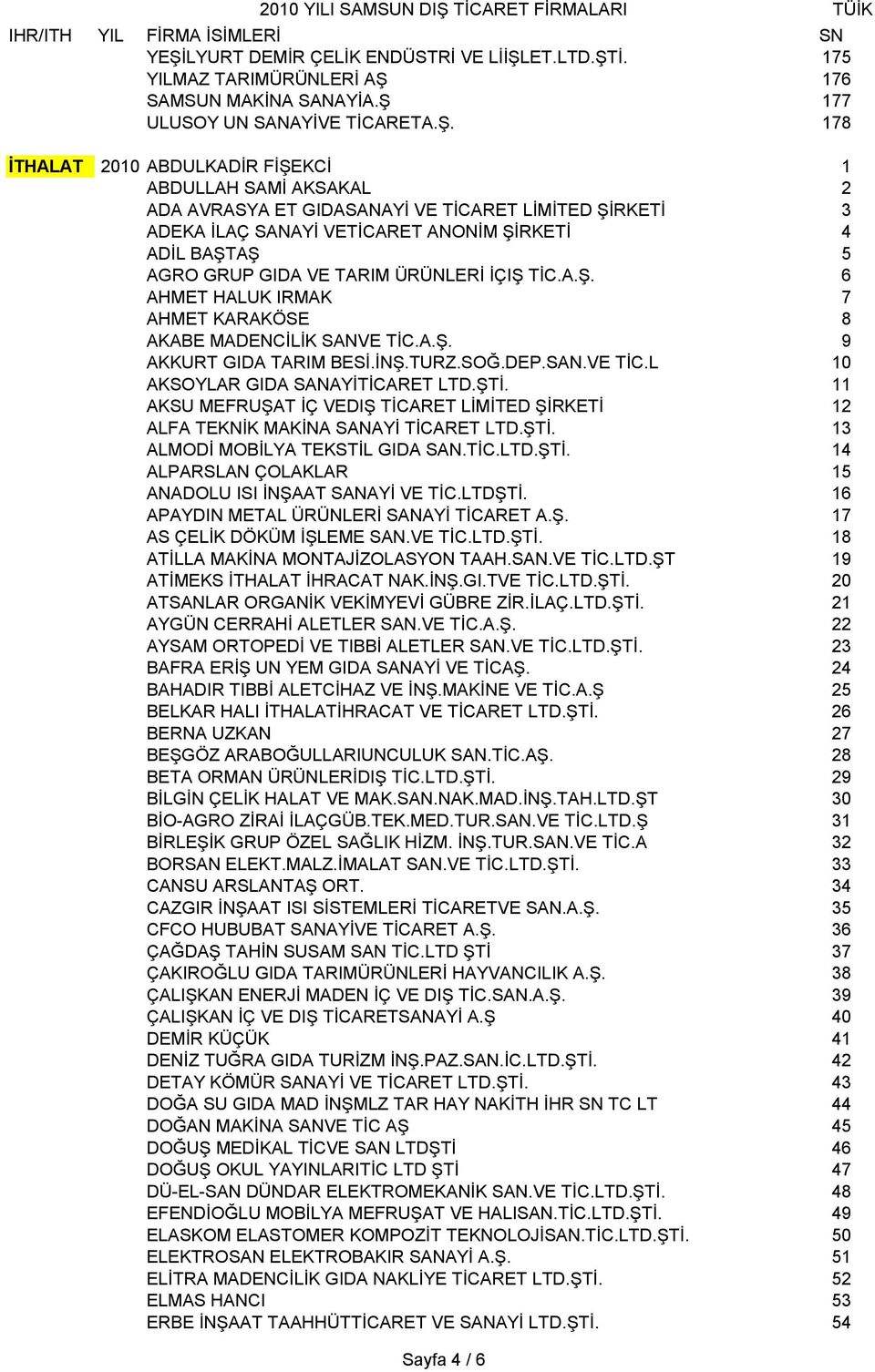 2010 YILI SAMSUN DIŞ TİCARET FİRMALARI TÜİK

| IHR/ITH | YIL | FİRMA İSİMLERİ | SN |
|---|---|---|---|
| | | YEŞİLYURT DEMİR ÇELİK ENDÜSTRİ VE LİİŞLET.LTD.ŞTİ. | 175 |
| | | YILMAZ TARIMÜRÜNLERİ AŞ | 176 |
| | | SAMSUN MAKİNA SANAYİA.Ş | 177 |
| | | ULUSOY UN SANAYİVE TİCARETA.Ş. | 178 |
| İTHALAT | 2010 | ABDULKADİR FİŞEKCİ | 1 |
| | | ABDULLAH SAMİ AKSAKAL | 2 |
| | | ADA AVRASYA ET GIDASANAYİ VE TİCARET LİMİTED ŞİRKETİ | 3 |
| | | ADEKA İLAÇ SANAYİ VETİCARET ANONİM ŞİRKETİ | 4 |
| | | ADİL BAŞTAŞ | 5 |
| | | AGRO GRUP GIDA VE TARIM ÜRÜNLERİ İÇIŞ TİC.A.Ş. | 6 |
| | | AHMET HALUK IRMAK | 7 |
| | | AHMET KARAKÖSE | 8 |
| | | AKABE MADENCİLİK SANVE TİC.A.Ş. | 9 |
| | | AKKURT GIDA TARIM BESİ.İNŞ.TURZ.SOĞ.DEP.SAN.VE TİC.L | 10 |
| | | AKSOYLAR GIDA SANAYİTİCARET LTD.ŞTİ. | 11 |
| | | AKSU MEFRUŞAT İÇ VEDIŞ TİCARET LİMİTED ŞİRKETİ | 12 |
| | | ALFA TEKNİK MAKİNA SANAYİ TİCARET LTD.ŞTİ. | 13 |
| | | ALMODİ MOBİLYA TEKSTİL GIDA SAN.TİC.LTD.ŞTİ. | 14 |
| | | ALPARSLAN ÇOLAKLAR | 15 |
| | | ANADOLU ISI İNŞAAT SANAYİ VE TİC.LTDŞTİ. | 16 |
| | | APAYDIN METAL ÜRÜNLERİ SANAYİ TİCARET A.Ş. | 17 |
| | | AS ÇELİK DÖKÜM İŞLEME SAN.VE TİC.LTD.ŞTİ. | 18 |
| | | ATİLLA MAKİNA MONTAJİZOLASYON TAAH.SAN.VE TİC.LTD.ŞT | 19 |
| | | ATİMEKS İTHALAT İHRACAT NAK.İNŞ.GI.TVE TİC.LTD.ŞTİ. | 20 |
| | | ATSANLAR ORGANİK VEKİMYEVİ GÜBRE ZİR.İLAÇ.LTD.ŞTİ. | 21 |
| | | AYGÜN CERRAHİ ALETLER SAN.VE TİC.A.Ş. | 22 |
| | | AYSAM ORTOPEDİ VE TIBBİ ALETLER SAN.VE TİC.LTD.ŞTİ. | 23 |
| | | BAFRA ERİŞ UN YEM GIDA SANAYİ VE TİCAŞ. | 24 |
| | | BAHADIR TIBBİ ALETCİHAZ VE İNŞ.MAKİNE VE TİC.A.Ş | 25 |
| | | BELKAR HALI İTHALATİHRACAT VE TİCARET LTD.ŞTİ. | 26 |
| | | BERNA UZKAN | 27 |
| | | BEŞGÖZ ARABOĞULLARIUNCULUK SAN.TİC.AŞ. | 28 |
| | | BETA ORMAN ÜRÜNLERİDIŞ TİC.LTD.ŞTİ. | 29 |
| | | BİLGİN ÇELİK HALAT VE MAK.SAN.NAK.MAD.İNŞ.TAH.LTD.ŞT | 30 |
| | | BİO-AGRO ZİRAİ İLAÇGÜB.TEK.MED.TUR.SAN.VE TİC.LTD.Ş | 31 |
| | | BİRLEŞİK GRUP ÖZEL SAĞLIK HİZM. İNŞ.TUR.SAN.VE TİC.A | 32 |
| | | BORSAN ELEKT.MALZ.İMALAT SAN.VE TİC.LTD.ŞTİ. | 33 |
| | | CANSU ARSLANTAŞ ORT. | 34 |
| | | CAZGIR İNŞAAT ISI SİSTEMLERİ TİCARETVE SAN.A.Ş. | 35 |
| | | CFCO HUBUBAT SANAYİVE TİCARET A.Ş. | 36 |
| | | ÇAĞDAŞ TAHİN SUSAM SAN TİC.LTD ŞTİ | 37 |
| | | ÇAKIROĞLU GIDA TARIMÜRÜNLERİ HAYVANCILIK A.Ş. | 38 |
| | | ÇALIŞKAN ENERJİ MADEN İÇ VE DIŞ TİC.SAN.A.Ş. | 39 |
| | | ÇALIŞKAN İÇ VE DIŞ TİCARETSANAYİ A.Ş | 40 |
| | | DEMİR KÜÇÜK | 41 |
| | | DENİZ TUĞRA GIDA TURİZM İNŞ.PAZ.SAN.İC.LTD.ŞTİ. | 42 |
| | | DETAY KÖMÜR SANAYİ VE TİCARET LTD.ŞTİ. | 43 |
| | | DOĞA SU GIDA MAD İNŞMLZ TAR HAY NAKİTH İHR SN TC LT | 44 |
| | | DOĞAN MAKİNA SANVE TİC AŞ | 45 |
| | | DOĞUŞ MEDİKAL TİCVE SAN LTDŞTİ | 46 |
| | | DOĞUŞ OKUL YAYINLARITİC LTD ŞTİ | 47 |
| | | DÜ-EL-SAN DÜNDAR ELEKTROMEKANİK SAN.VE TİC.LTD.ŞTİ. | 48 |
| | | EFENDİOĞLU MOBİLYA MEFRUŞAT VE HALISAN.TİC.LTD.ŞTİ. | 49 |
| | | ELASKOM ELASTOMER KOMPOZİT TEKNOLOJİSAN.TİC.LTD.ŞTİ. | 50 |
| | | ELEKTROSAN ELEKTROBAKIR SANAYİ A.Ş. | 51 |
| | | ELİTRA MADENCİLİK GIDA NAKLİYE TİCARET LTD.ŞTİ. | 52 |
| | | ELMAS HANCI | 53 |
| | | ERBE İNŞAAT TAAHHÜTTİCARET VE SANAYİ LTD.ŞTİ. | 54 |

Sayfa 4 / 6